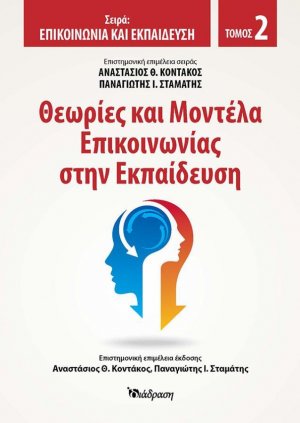 Σειρά:
ΕΠΙΚΟΙΝΩΝΙΑ ΚΑΙ ΕΚΠΑΙΔΕΥΣΗ

ΤΟΜΟΣ 2

Επιστημονική επιμέλεια σειράς
ΑΝΑΣΤΑΣΙΟΣ Θ. ΚΟΝΤΑΚΟΣ
ΠΑΝΑΓΙΩΤΗΣ Ι. ΣΤΑΜΑΤΗΣ

Θεωρίες και Μοντέλα Επικοινωνίας στην Εκπαίδευση

Επιστημονική επιμέλεια έκδοσης
Αναστάσιος Θ. Κοντάκος, Παναγιώτης Ι. Σταμάτης

διάδραση